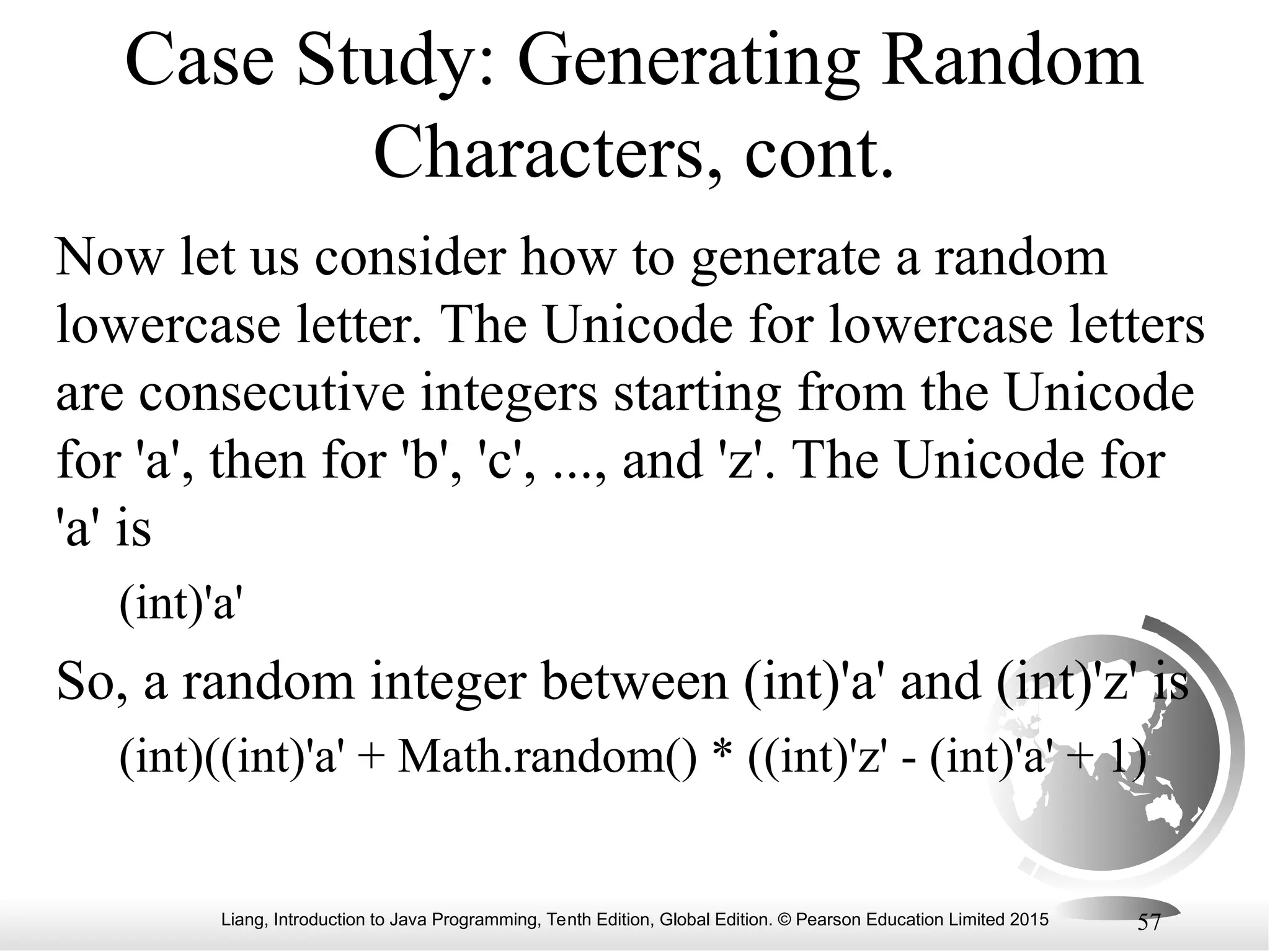 Case Study: Generating Random Characters, cont.

Now let us consider how to generate a random lowercase letter. The Unicode for lowercase letters are consecutive integers starting from the Unicode for 'a', then for 'b', 'c', ..., and 'z'. The Unicode for 'a' is

(int)'a'

So, a random integer between (int)'a' and (int)'z' is

(int)((int)'a' + Math.random() * ((int)'z' - (int)'a' + 1)

Liang, Introduction to Java Programming, Tenth Edition, Global Edition. © Pearson Education Limited 2015

57